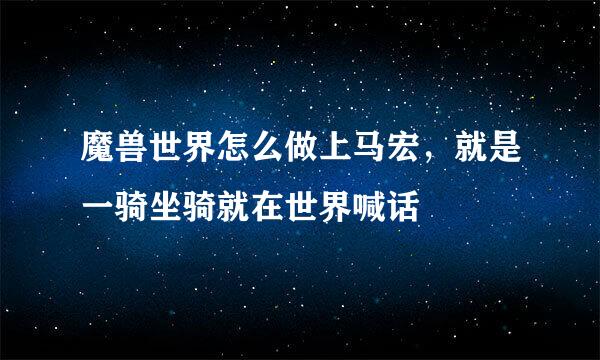 魔兽世界怎么做上马宏，就是一骑坐骑就在世界喊话